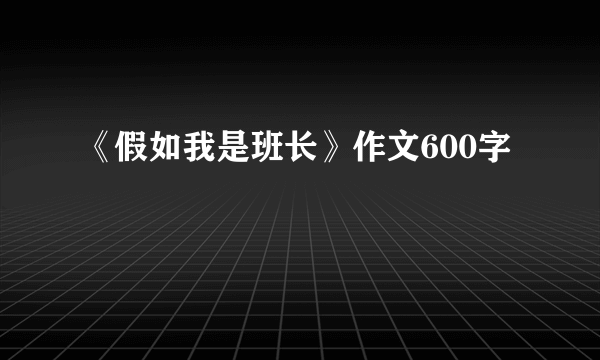 《假如我是班长》作文600字